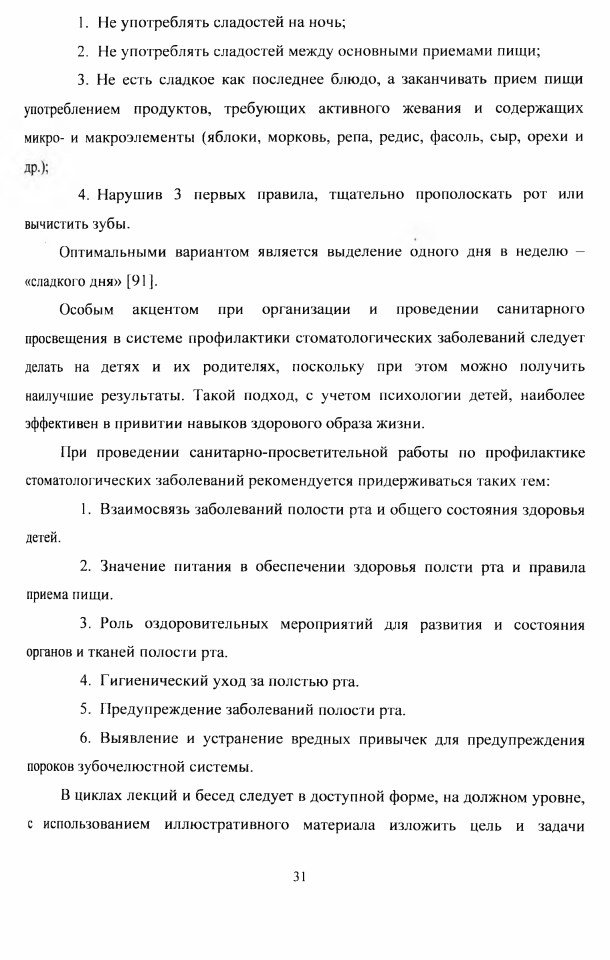 1. Не употреблять сладостей на ночь;

2. Не употреблять сладостей между основными приемами пищи;

3. Не есть сладкое как последнее блюдо, а заканчивать прием пищи употреблением продуктов, требующих активного жевания и содержащих микро- и макроэлементы (яблоки, морковь, репа, редис, фасоль, сыр, орехи и др.);

4. Нарушив 3 первых правила, тщательно прополоскать рот или вычистить зубы.

Оптимальными вариантом является выделение одного дня в неделю – «сладкого дня» [91].

Особым акцентом при организации и проведении санитарного просвещения в системе профилактики стоматологических заболеваний следует делать на детях и их родителях, поскольку при этом можно получить наилучшие результаты. Такой подход, с учетом психологии детей, наиболее эффективен в привитии навыков здорового образа жизни.

При проведении санитарно-просветительной работы по профилактике стоматологических заболеваний рекомендуется придерживаться таких тем:

1. Взаимосвязь заболеваний полости рта и общего состояния здоровья детей.

2. Значение питания в обеспечении здоровья полсти рта и правила приема пищи.

3. Роль оздоровительных мероприятий для развития и состояния органов и тканей полости рта.

4. Гигиенический уход за полстью рта.

5. Предупреждение заболеваний полости рта.

6. Выявление и устранение вредных привычек для предупреждения пороков зубочелюстной системы.

В циклах лекций и бесед следует в доступной форме, на должном уровне, с использованием иллюстративного материала изложить цель и задачи

31